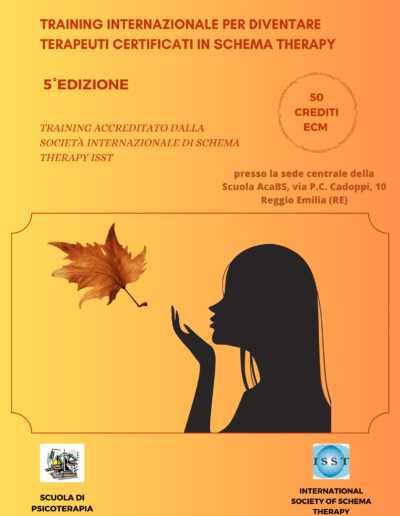 TRAINING INTERNAZIONALE PER DIVENTARE TERAPEUTI CERTIFICATI IN SCHEMA THERAPY

5°EDIZIONE

50 CREDITI ECM

TRAINING ACCREDITATO DALLA SOCIETÀ INTERNAZIONALE DI SCHEMA THERAPY ISST

presso la sede centrale della Scuola AcaBS, via P.C. Cadoppi, 10 Reggio Emilia (RE)

SCUOLA DI PSICOTERAPIA

ISST

INTERNATIONAL SOCIETY OF SCHEMA THERAPY